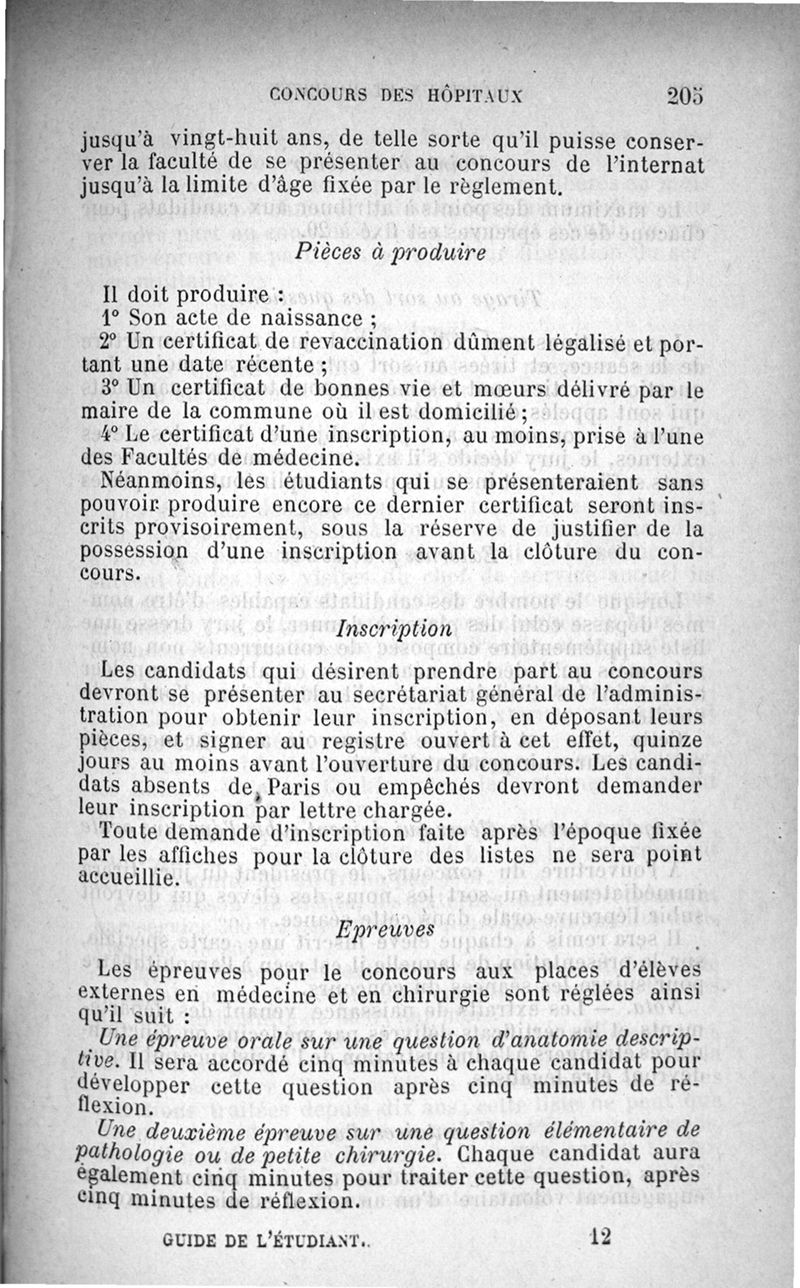 CONCOURS DES HÔPITAUX 205

jusqu'à vingt-huit ans, de telle sorte qu'il puisse conserver la faculté de se présenter au concours de l'internat jusqu'à la limite d'âge fixée par le règlement.

Pièces à produire

Il doit produire :

1° Son acte de naissance ;

2° Un certificat de revaccination dûment légalisé et portant une date récente ;

3° Un certificat de bonnes vie et mœurs délivré par le maire de la commune où il est domicilié ;

4° Le certificat d'une inscription, au moins, prise à l'une des Facultés de médecine.

Néanmoins, les étudiants qui se présenteraient sans pouvoir produire encore ce dernier certificat seront inscrits provisoirement, sous la réserve de justifier de la possession d'une inscription avant la clôture du concours.

Inscription

Les candidats qui désirent prendre part au concours devront se présenter au secrétariat général de l'administration pour obtenir leur inscription, en déposant leurs pièces, et signer au registre ouvert à cet effet, quinze jours au moins avant l'ouverture du concours. Les candidats absents de Paris ou empêchés devront demander leur inscription par lettre chargée.

Toute demande d'inscription faite après l'époque fixée par les affiches pour la clôture des listes ne sera point accueillie.

Epreuves

Les épreuves pour le concours aux places d'élèves externes en médecine et en chirurgie sont réglées ainsi qu'il suit :

Une épreuve orale sur une question d'anatomie descriptive. Il sera accordé cinq minutes à chaque candidat pour développer cette question après cinq minutes de réflexion.

Une deuxième épreuve sur une question élémentaire de pathologie ou de petite chirurgie. Chaque candidat aura également cinq minutes pour traiter cette question, après cinq minutes de réflexion.

GUIDE DE L'ÉTUDIANT. 12